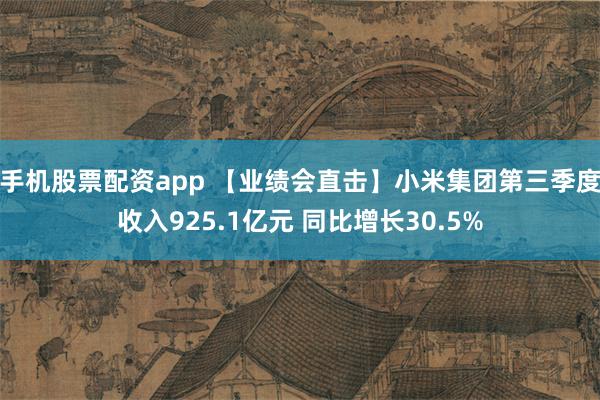 手机股票配资app 【业绩会直击】小米集团第三季度收入925.1亿元 同比增长30.5%